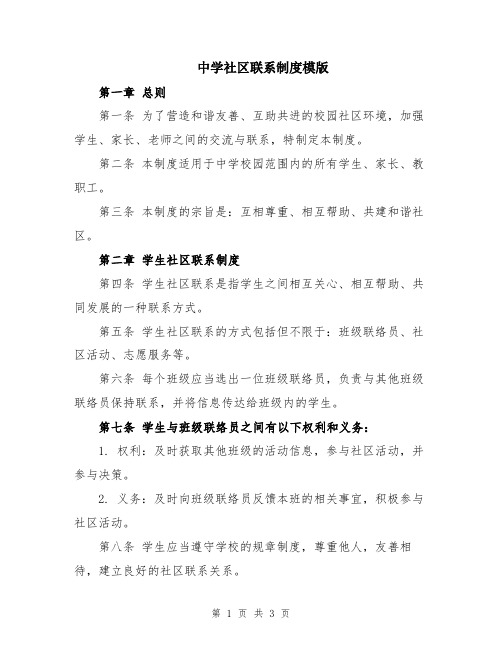 中学社区联系制度模版

第一章 总则

第一条 为了营造和谐友善、互助共进的校园社区环境，加强学生、家长、老师之间的交流与联系，特制定本制度。

第二条 本制度适用于中学校园范围内的所有学生、家长、教职工。

第三条 本制度的宗旨是：互相尊重、相互帮助、共建和谐社区。

第二章 学生社区联系制度

第四条 学生社区联系是指学生之间相互关心、相互帮助、共同发展的一种联系方式。

第五条 学生社区联系的方式包括但不限于：班级联络员、社区活动、志愿服务等。

第六条 每个班级应当选出一位班级联络员，负责与其他班级联络员保持联系，并将信息传达给班级内的学生。

第七条 学生与班级联络员之间有以下权利和义务：

1. 权利：及时获取其他班级的活动信息，参与社区活动，并参与决策。

2. 义务：及时向班级联络员反馈本班的相关事宜，积极参与社区活动。

第八条 学生应当遵守学校的规章制度，尊重他人，友善相待，建立良好的社区联系关系。

第 1 页 共 3 页